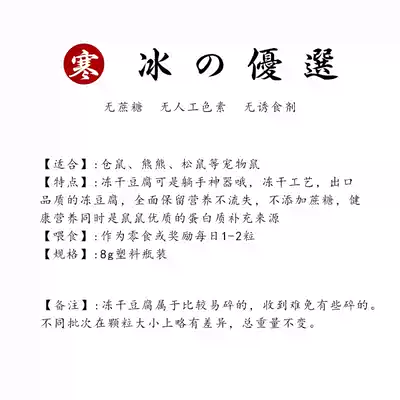 寒 冰の優選

无蔗糖 无人工色素 无诱食剂

【适合】:仓鼠、熊熊、松鼠等宠物鼠
【特点】:冻干豆腐可是躺手神器哦，冻干工艺，出口品质的冻豆腐，全面保留营养不流失，不添加蔗糖，健康营养同时是鼠鼠优质的蛋白质补充来源
【喂食】:作为零食或奖励每日1-2粒
【规格】:8g塑料瓶装

【备注】:冻干豆腐属于比较易碎的，收到难免有些碎的。不同批次在颗粒大小上略有差异，总重量不变。